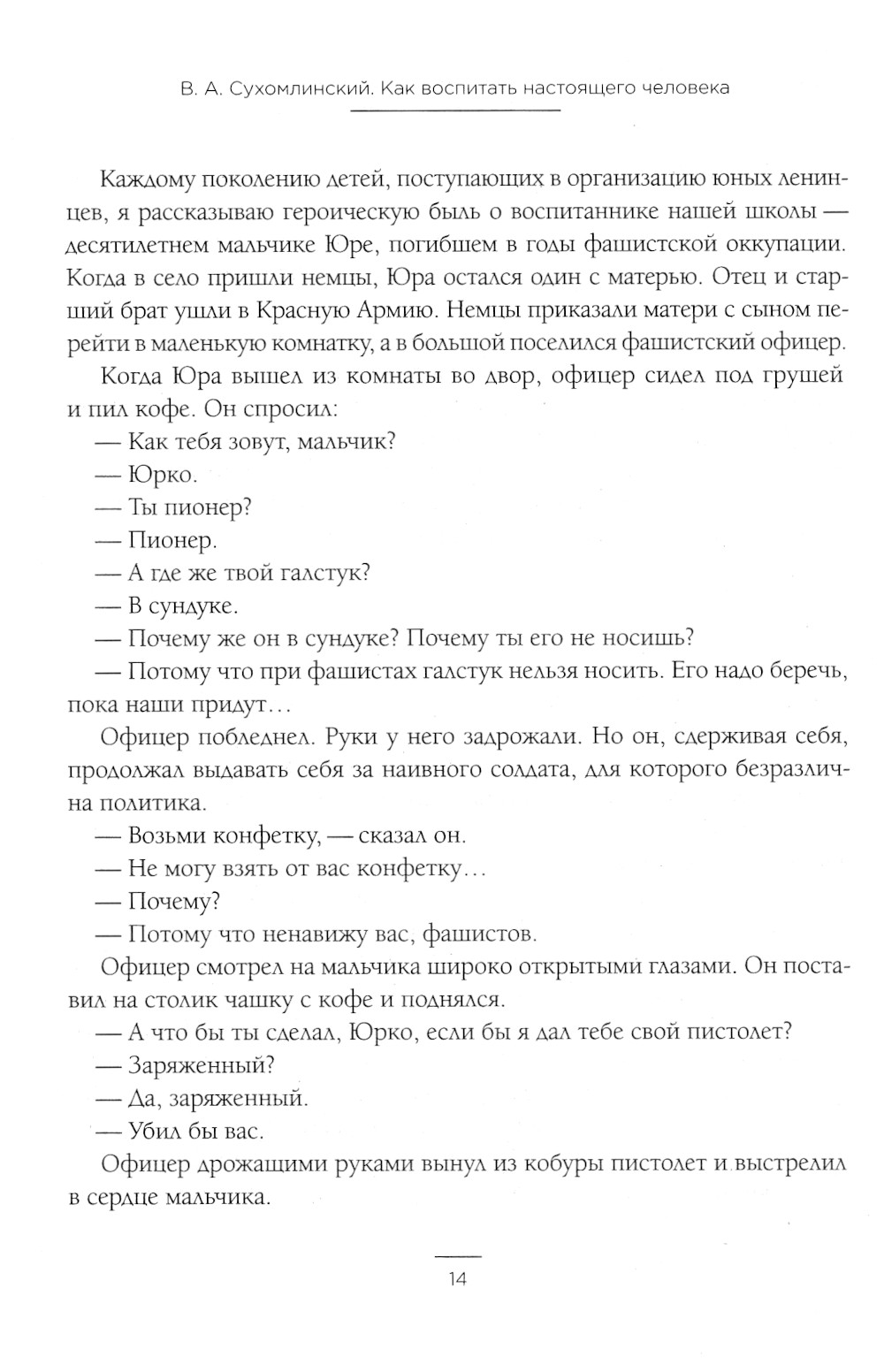 В. А. Сухомлинский. Как воспитать настоящего человека

Каждому поколению детей, поступающих в организацию юных ленинцев, я рассказываю героическую быль о воспитаннике нашей школы — десятилетнем мальчике Юре, погибшем в годы фашистской оккупации. Когда в село пришли немцы, Юра остался один с матерью. Отец и старший брат ушли в Красную Армию. Немцы приказали матери с сыном перейти в маленькую комнатку, а в большой поселился фашистский офицер.

Когда Юра вышел из комнаты во двор, офицер сидел под грушей и пил кофе. Он спросил:

— Как тебя зовут, мальчик?

— Юрко.

— Ты пионер?

— Пионер.

— А где же твой галстук?

— В сундуке.

— Почему же он в сундуке? Почему ты его не носишь?

— Потому что при фашистах галстук нельзя носить. Его надо беречь, пока наши придут…

Офицер побледнел. Руки у него задрожали. Но он, сдерживая себя, продолжал выдавать себя за наивного солдата, для которого безразлична политика.

— Возьми конфетку, — сказал он.

— Не могу взять от вас конфетку…

— Почему?

— Потому что ненавижу вас, фашистов.

Офицер смотрел на мальчика широко открытыми глазами. Он поставил на столик чашку с кофе и поднялся.

— А что бы ты сделал, Юрко, если бы я дал тебе свой пистолет?

— Заряженный?

— Да, заряженный.

— Убил бы вас.

Офицер дрожащими руками вынул из кобуры пистолет и выстрелил в сердце мальчика.

14